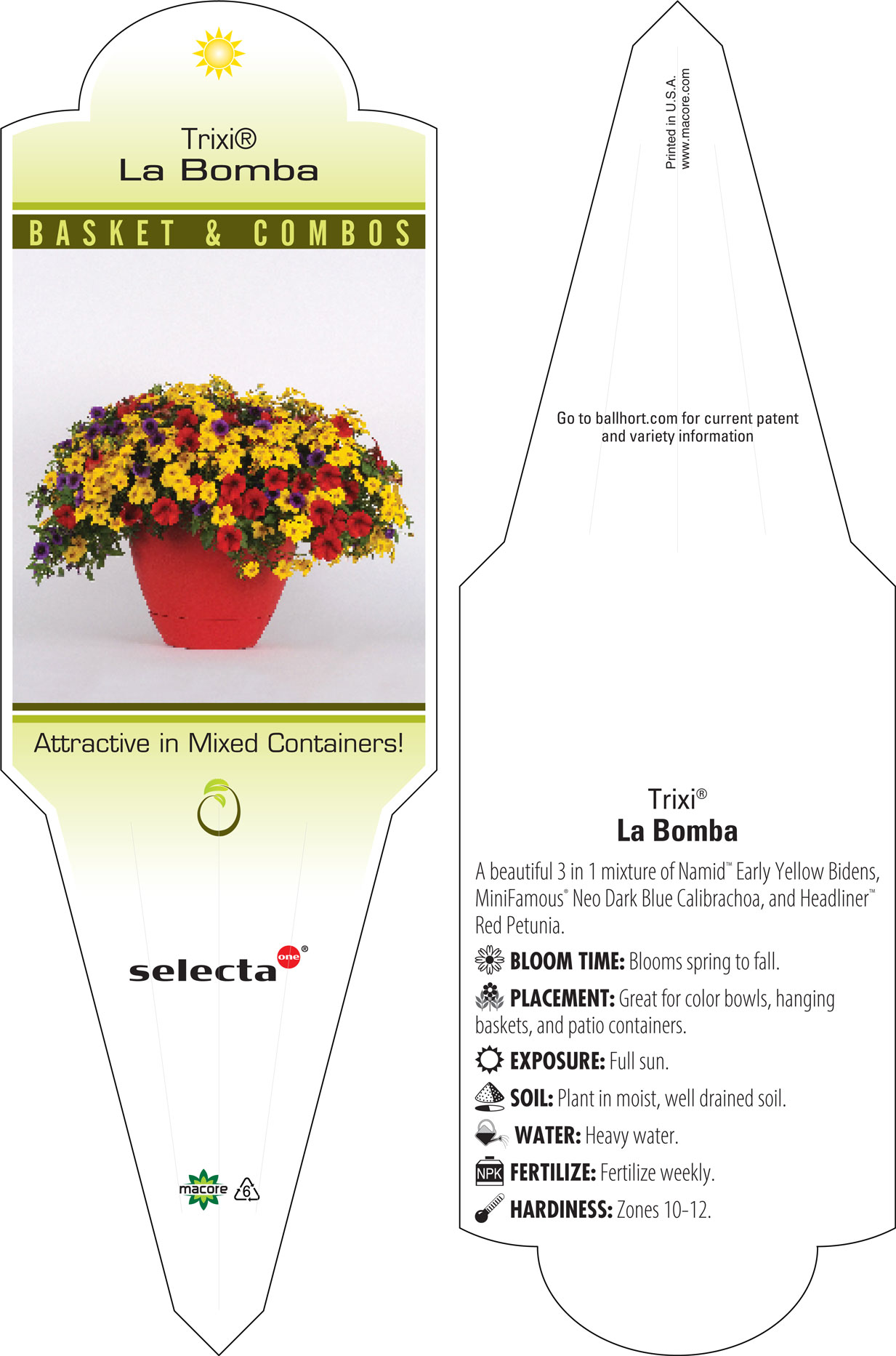 Trixi®
La Bomba

BASKET & COMBOS

Attractive in Mixed Containers!

selecta one®

macore 6

Printed in U.S.A.
www.macore.com

Go to ballhort.com for current patent and variety information

Trixi®
La Bomba

A beautiful 3 in 1 mixture of Namid™ Early Yellow Bidens, MiniFamous® Neo Dark Blue Calibrachoa, and Headliner™ Red Petunia.

BLOOM TIME: Blooms spring to fall.

PLACEMENT: Great for color bowls, hanging baskets, and patio containers.

EXPOSURE: Full sun.

SOIL: Plant in moist, well drained soil.

WATER: Heavy water.

NPK FERTILIZE: Fertilize weekly.

HARDINESS: Zones 10-12.